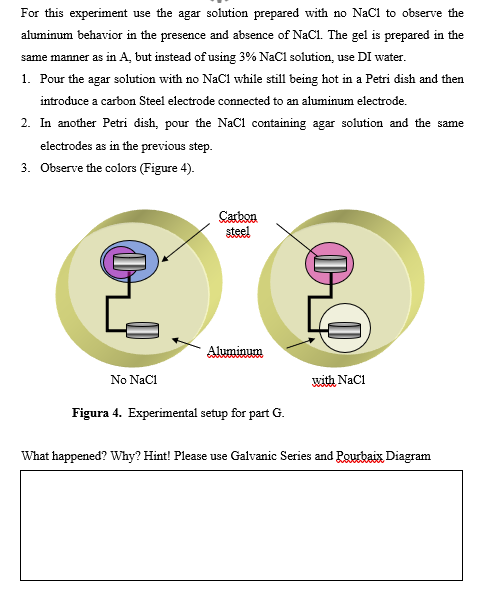 For this experiment use the agar solution prepared with no NaCl to observe the aluminum behavior in the presence and absence of NaCl. The gel is prepared in the same manner as in A, but instead of using 3% NaCl solution, use DI water.

1. Pour the agar solution with no NaCl while still being hot in a Petri dish and then introduce a carbon Steel electrode connected to an aluminum electrode.
2. In another Petri dish, pour the NaCl containing agar solution and the same electrodes as in the previous step.
3. Observe the colors (Figure 4).

Carbon steel

Aluminum

No NaCl

with NaCl

**Figura 4.** Experimental setup for part G.

What happened? Why? Hint! Please use Galvanic Series and Pourbaix Diagram